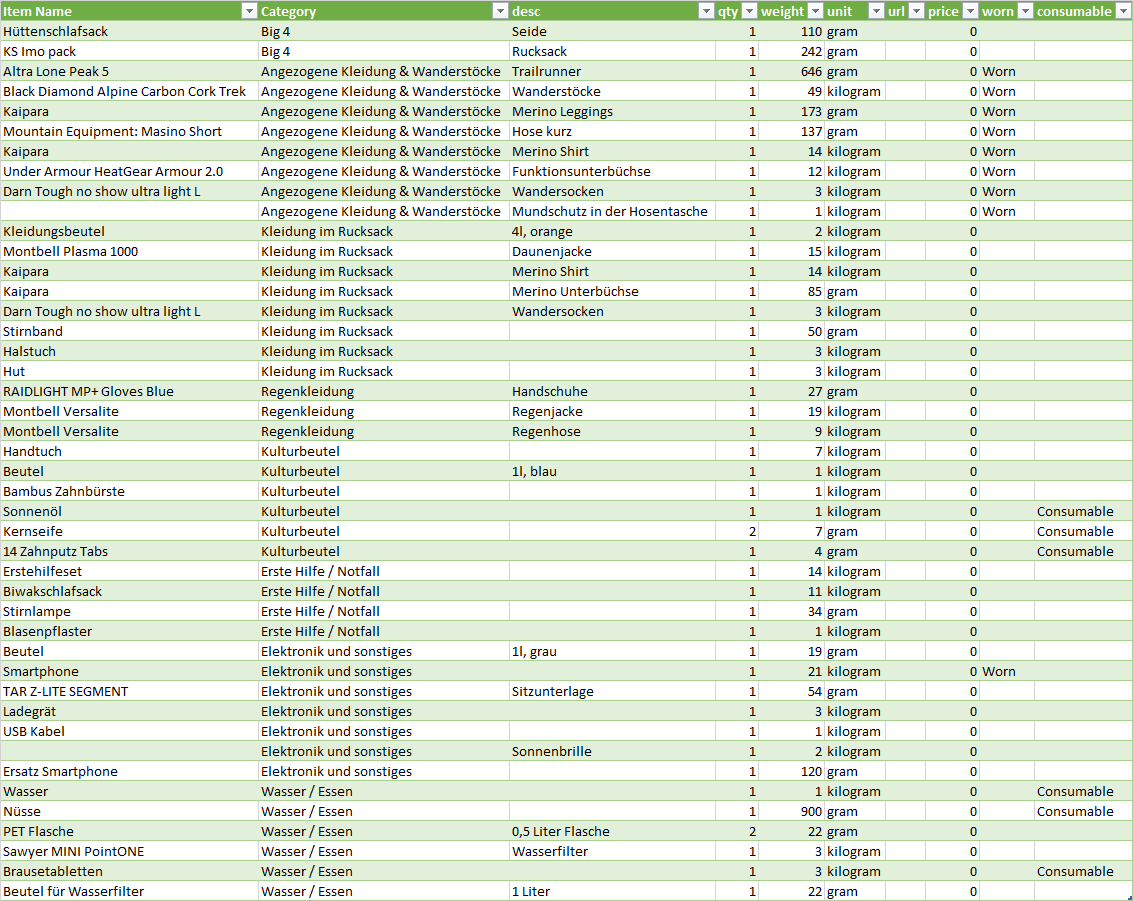 | Item Name | Category | desc | qty | weight | unit | url | price | worn | consumable |
|---|---|---|---|---|---|---|---|---|---|
| Hüttenschlafsack | Big 4 | Seide | 1 | 110 | gram | | 0 | | |
| KS Imo pack | Big 4 | Rucksack | 1 | 242 | gram | | 0 | | |
| Altra Lone Peak 5 | Angezogene Kleidung & Wanderstöcke | Trailrunner | 1 | 646 | gram | | 0 | Worn | |
| Black Diamond Alpine Carbon Cork Trek | Angezogene Kleidung & Wanderstöcke | Wanderstöcke | 1 | 49 | kilogram | | 0 | Worn | |
| Kaipara | Angezogene Kleidung & Wanderstöcke | Merino Leggings | 1 | 173 | gram | | 0 | Worn | |
| Mountain Equipment: Masino Short | Angezogene Kleidung & Wanderstöcke | Hose kurz | 1 | 137 | gram | | 0 | Worn | |
| Kaipara | Angezogene Kleidung & Wanderstöcke | Merino Shirt | 1 | 14 | kilogram | | 0 | Worn | |
| Under Armour HeatGear Armour 2.0 | Angezogene Kleidung & Wanderstöcke | Funktionsunterbüchse | 1 | 12 | kilogram | | 0 | Worn | |
| Darn Tough no show ultra light L | Angezogene Kleidung & Wanderstöcke | Wandersocken | 1 | 3 | kilogram | | 0 | Worn | |
| | Angezogene Kleidung & Wanderstöcke | Mundschutz in der Hosentasche | 1 | 1 | kilogram | | 0 | Worn | |
| Kleidungsbeutel | Kleidung im Rucksack | 4l, orange | 1 | 2 | kilogram | | 0 | | |
| Montbell Plasma 1000 | Kleidung im Rucksack | Daunenjacke | 1 | 15 | kilogram | | 0 | | |
| Kaipara | Kleidung im Rucksack | Merino Shirt | 1 | 14 | kilogram | | 0 | | |
| Kaipara | Kleidung im Rucksack | Merino Unterbüchse | 1 | 85 | gram | | 0 | | |
| Darn Tough no show ultra light L | Kleidung im Rucksack | Wandersocken | 1 | 3 | kilogram | | 0 | | |
| Stirnband | Kleidung im Rucksack | | 1 | 50 | gram | | 0 | | |
| Halstuch | Kleidung im Rucksack | | 1 | 3 | kilogram | | 0 | | |
| Hut | Kleidung im Rucksack | | 1 | 3 | kilogram | | 0 | | |
| RAIDLIGHT MP+ Gloves Blue | Regenkleidung | Handschuhe | 1 | 27 | gram | | 0 | | |
| Montbell Versalite | Regenkleidung | Regenjacke | 1 | 19 | kilogram | | 0 | | |
| Montbell Versalite | Regenkleidung | Regenhose | 1 | 9 | kilogram | | 0 | | |
| Handtuch | Kulturbeutel | | 1 | 7 | kilogram | | 0 | | |
| Beutel | Kulturbeutel | 1l, blau | 1 | 1 | kilogram | | 0 | | |
| Bambus Zahnbürste | Kulturbeutel | | 1 | 1 | kilogram | | 0 | | |
| Sonnenöl | Kulturbeutel | | 1 | 1 | kilogram | | 0 | | Consumable |
| Kernseife | Kulturbeutel | | 2 | 7 | gram | | 0 | | Consumable |
| 14 Zahnputz Tabs | Kulturbeutel | | 1 | 4 | gram | | 0 | | Consumable |
| Erstehilfeset | Erste Hilfe / Notfall | | 1 | 14 | kilogram | | 0 | | |
| Biwakschlafsack | Erste Hilfe / Notfall | | 1 | 11 | kilogram | | 0 | | |
| Stirnlampe | Erste Hilfe / Notfall | | 1 | 34 | gram | | 0 | | |
| Blasenpflaster | Erste Hilfe / Notfall | | 1 | 1 | kilogram | | 0 | | |
| Beutel | Elektronik und sonstiges | 1l, grau | 1 | 19 | gram | | 0 | | |
| Smartphone | Elektronik und sonstiges | | 1 | 21 | kilogram | | 0 | Worn | |
| TAR Z-LITE SEGMENT | Elektronik und sonstiges | Sitzunterlage | 1 | 54 | gram | | 0 | | |
| Ladegrät | Elektronik und sonstiges | | 1 | 3 | kilogram | | 0 | | |
| USB Kabel | Elektronik und sonstiges | | 1 | 1 | kilogram | | 0 | | |
| | Elektronik und sonstiges | Sonnenbrille | 1 | 2 | kilogram | | 0 | | |
| Ersatz Smartphone | Elektronik und sonstiges | | 1 | 120 | gram | | 0 | | |
| Wasser | Wasser / Essen | | 1 | 1 | kilogram | | 0 | | Consumable |
| Nüsse | Wasser / Essen | | 1 | 900 | gram | | 0 | | Consumable |
| PET Flasche | Wasser / Essen | 0,5 Liter Flasche | 2 | 22 | gram | | 0 | | |
| Sawyer MINI PointONE | Wasser / Essen | Wasserfilter | 1 | 3 | kilogram | | 0 | | |
| Brausetabletten | Wasser / Essen | | 1 | 3 | kilogram | | 0 | | Consumable |
| Beutel für Wasserfilter | Wasser / Essen | 1 Liter | 1 | 22 | gram | | 0 | | |